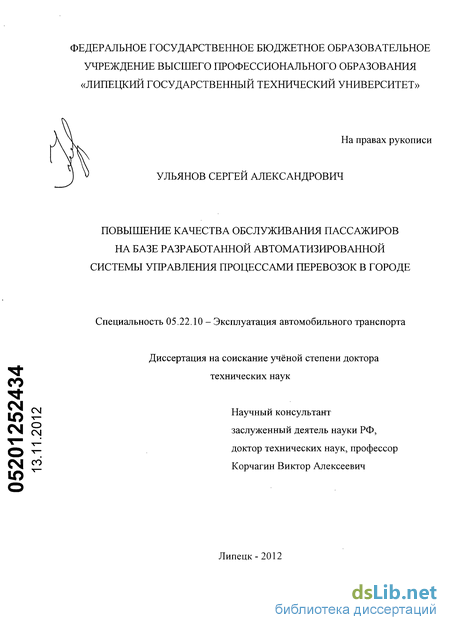 ФЕДЕРАЛЬНОЕ ГОСУДАРСТВЕННОЕ БЮДЖЕТНОЕ ОБРАЗОВАТЕЛЬНОЕ УЧРЕЖДЕНИЕ ВЫСШЕГО ПРОФЕССИОНАЛЬНОГО ОБРАЗОВАНИЯ «ЛИПЕЦКИЙ ГОСУДАРСТВЕННЫЙ ТЕХНИЧЕСКИЙ УНИВЕРСИТЕТ»

На правах рукописи

УЛЬЯНОВ СЕРГЕЙ АЛЕКСАНДРОВИЧ

ПОВЫШЕНИЕ КАЧЕСТВА ОБСЛУЖИВАНИЯ ПАССАЖИРОВ НА БАЗЕ РАЗРАБОТАННОЙ АВТОМАТИЗИРОВАННОЙ СИСТЕМЫ УПРАВЛЕНИЯ ПРОЦЕССАМИ ПЕРЕВОЗОК В ГОРОДЕ

Специальность 05.22.10 – Эксплуатация автомобильного транспорта

Диссертация на соискание учёной степени доктора технических наук

Научный консультант
заслуженный деятель науки РФ,
доктор технических наук, профессор
Корчагин Виктор Алексеевич

05201252434
13.11.2012

Липецк - 2012

dsLib.net
библиотека диссертаций